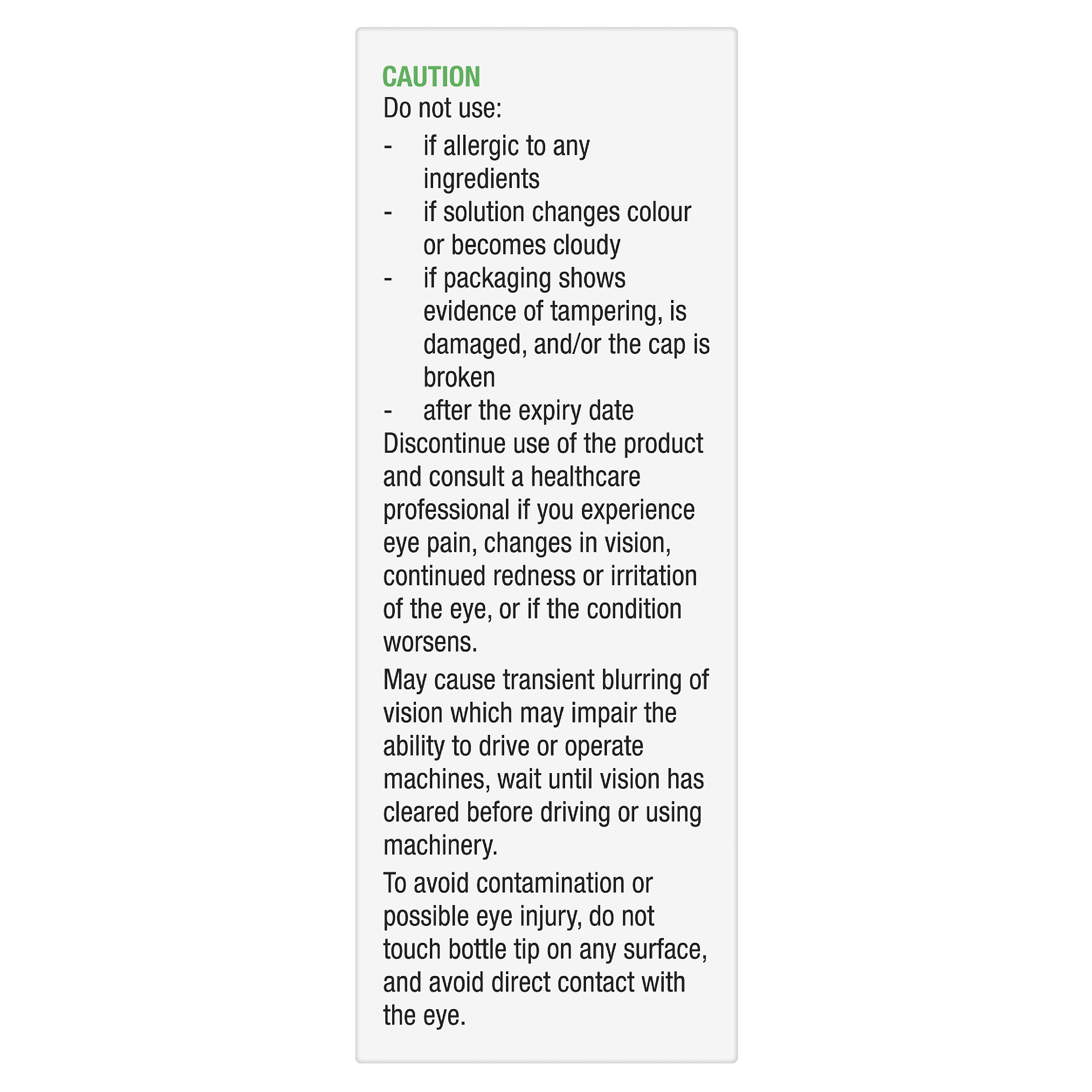 CAUTION
Do not use:
- if allergic to any ingredients
- if solution changes colour or becomes cloudy
- if packaging shows evidence of tampering, is damaged, and/or the cap is broken
- after the expiry date
Discontinue use of the product and consult a healthcare professional if you experience eye pain, changes in vision, continued redness or irritation of the eye, or if the condition worsens.

May cause transient blurring of vision which may impair the ability to drive or operate machines, wait until vision has cleared before driving or using machinery.

To avoid contamination or possible eye injury, do not touch bottle tip on any surface, and avoid direct contact with the eye.